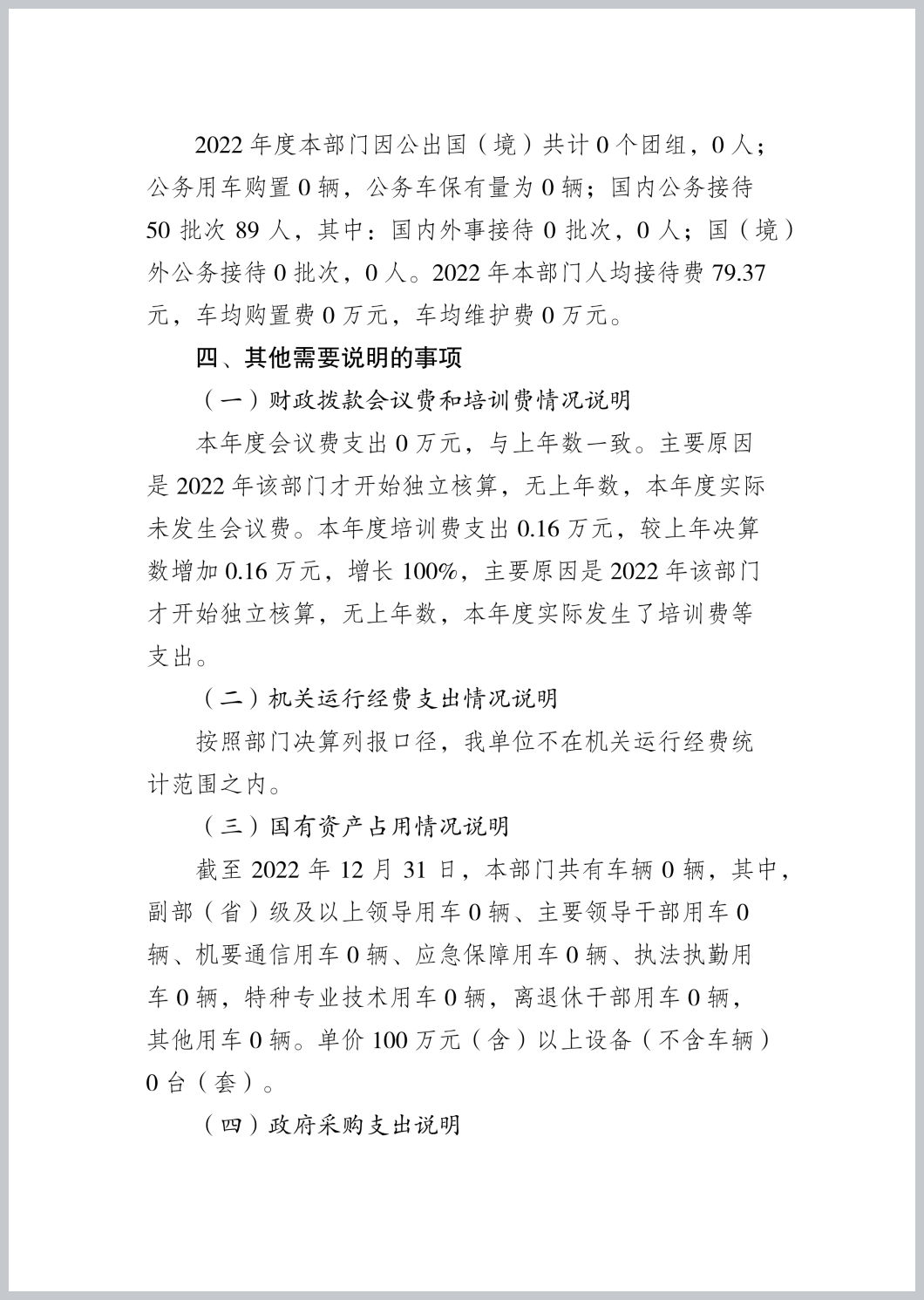 2022 年度本部门因公出国（境）共计 0 个团组，0 人；公务用车购置 0 辆，公务车保有量为 0 辆；国内公务接待 50 批次 89 人，其中：国内外事接待 0 批次，0 人；国（境）外公务接待 0 批次，0 人。2022 年本部门人均接待费 79.37 元，车均购置费 0 万元，车均维护费 0 万元。

四、其他需要说明的事项

（一）财政拨款会议费和培训费情况说明

本年度会议费支出 0 万元，与上年数一致。主要原因是 2022 年该部门才开始独立核算，无上年数，本年度实际未发生会议费。本年度培训费支出 0.16 万元，较上年决算数增加 0.16 万元，增长 100%，主要原因是 2022 年该部门才开始独立核算，无上年数，本年度实际发生了培训费等支出。

（二）机关运行经费支出情况说明

按照部门决算列报口径，我单位不在机关运行经费统计范围之内。

（三）国有资产占用情况说明

截至 2022 年 12 月 31 日，本部门共有车辆 0 辆，其中，副部（省）级及以上领导用车 0 辆、主要领导干部用车 0 辆、机要通信用车 0 辆、应急保障用车 0 辆、执法执勤用车 0 辆，特种专业技术用车 0 辆，离退休干部用车 0 辆，其他用车 0 辆。单价 100 万元（含）以上设备（不含车辆）0 台（套）。

（四）政府采购支出说明